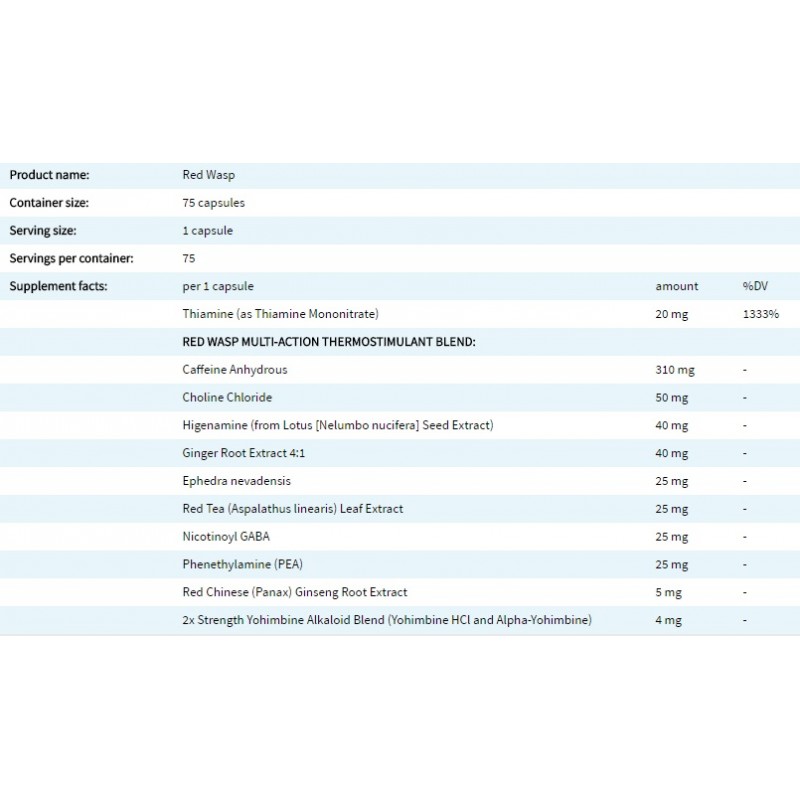 | Product name: | Red Wasp | | |
|---|---|---|---|
| Container size: | 75 capsules | | |
| Serving size: | 1 capsule | | |
| Servings per container: | 75 | | |
| Supplement facts: | per 1 capsule | amount | %DV |
| | Thiamine (as Thiamine Mononitrate) | 20 mg | 1333% |
| | RED WASP MULTI-ACTION THERMOSTIMULANT BLEND: | | |
| | Caffeine Anhydrous | 310 mg | - |
| | Choline Chloride | 50 mg | - |
| | Higenamine (from Lotus [Nelumbo nucifera] Seed Extract) | 40 mg | - |
| | Ginger Root Extract 4:1 | 40 mg | - |
| | Ephedra nevadensis | 25 mg | - |
| | Red Tea (Aspalathus linearis) Leaf Extract | 25 mg | - |
| | Nicotinoyl GABA | 25 mg | - |
| | Phenethylamine (PEA) | 25 mg | - |
| | Red Chinese (Panax) Ginseng Root Extract | 5 mg | - |
| | 2x Strength Yohimbine Alkaloid Blend (Yohimbine HCl and Alpha-Yohimbine) | 4 mg | - |